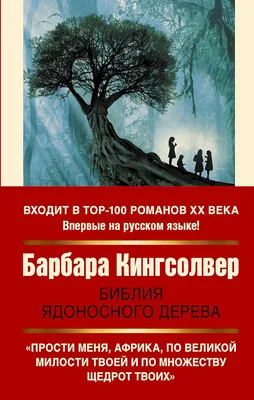 ВХОДИТ В ТОР-100 РОМАНОВ XX ВЕКА
Впервые на русском языке!

Барбара Кингсолвер

БИБЛИЯ
ЯДОНОСНОГО ДЕРЕВА

«ПРОСТИ МЕНЯ, АФРИКА, ПО ВЕЛИКОЙ МИЛОСТИ ТВОЕЙ И ПО МНОЖЕСТВУ ЩЕДРОТ ТВОИХ»